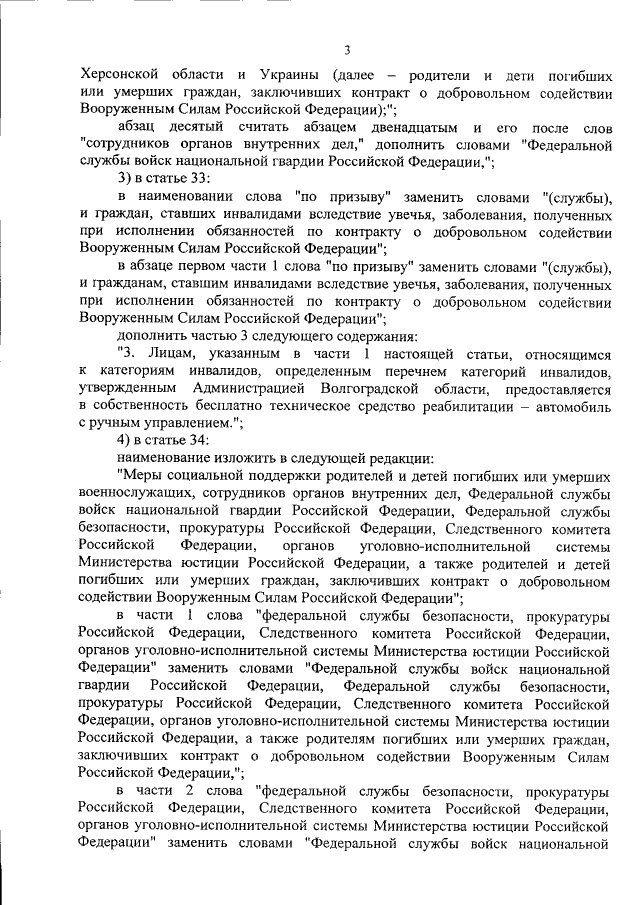 3

Херсонской области и Украины (далее – родители и дети погибших или умерших граждан, заключивших контракт о добровольном содействии Вооруженным Силам Российской Федерации);";

абзац десятый считать абзацем двенадцатым и его после слов "сотрудников органов внутренних дел," дополнить словами "Федеральной службы войск национальной гвардии Российской Федерации,";

3) в статье 33:

в наименовании слова "по призыву" заменить словами "(службы), и граждан, ставших инвалидами вследствие увечья, заболевания, полученных при исполнении обязанностей по контракту о добровольном содействии Вооруженным Силам Российской Федерации";

в абзаце первом части 1 слова "по призыву" заменить словами "(службы), и гражданам, ставшим инвалидами вследствие увечья, заболевания, полученных при исполнении обязанностей по контракту о добровольном содействии Вооруженным Силам Российской Федерации";

дополнить частью 3 следующего содержания:

"3. Лицам, указанным в части 1 настоящей статьи, относящимся к категориям инвалидов, определенным перечнем категорий инвалидов, утвержденным Администрацией Волгоградской области, предоставляется в собственность бесплатно техническое средство реабилитации – автомобиль с ручным управлением.";

4) в статье 34:

наименование изложить в следующей редакции:

"Меры социальной поддержки родителей и детей погибших или умерших военнослужащих, сотрудников органов внутренних дел, Федеральной службы войск национальной гвардии Российской Федерации, Федеральной службы безопасности, прокуратуры Российской Федерации, Следственного комитета Российской Федерации, органов уголовно-исполнительной системы Министерства юстиции Российской Федерации, а также родителей и детей погибших или умерших граждан, заключивших контракт о добровольном содействии Вооруженным Силам Российской Федерации";

в части 1 слова "федеральной службы безопасности, прокуратуры Российской Федерации, Следственного комитета Российской Федерации, органов уголовно-исполнительной системы Министерства юстиции Российской Федерации" заменить словами "Федеральной службы войск национальной гвардии Российской Федерации, Федеральной службы безопасности, прокуратуры Российской Федерации, Следственного комитета Российской Федерации, органов уголовно-исполнительной системы Министерства юстиции Российской Федерации, а также родителям погибших или умерших граждан, заключивших контракт о добровольном содействии Вооруженным Силам Российской Федерации,";

в части 2 слова "федеральной службы безопасности, прокуратуры Российской Федерации, Следственного комитета Российской Федерации, органов уголовно-исполнительной системы Министерства юстиции Российской Федерации" заменить словами "Федеральной службы войск национальной